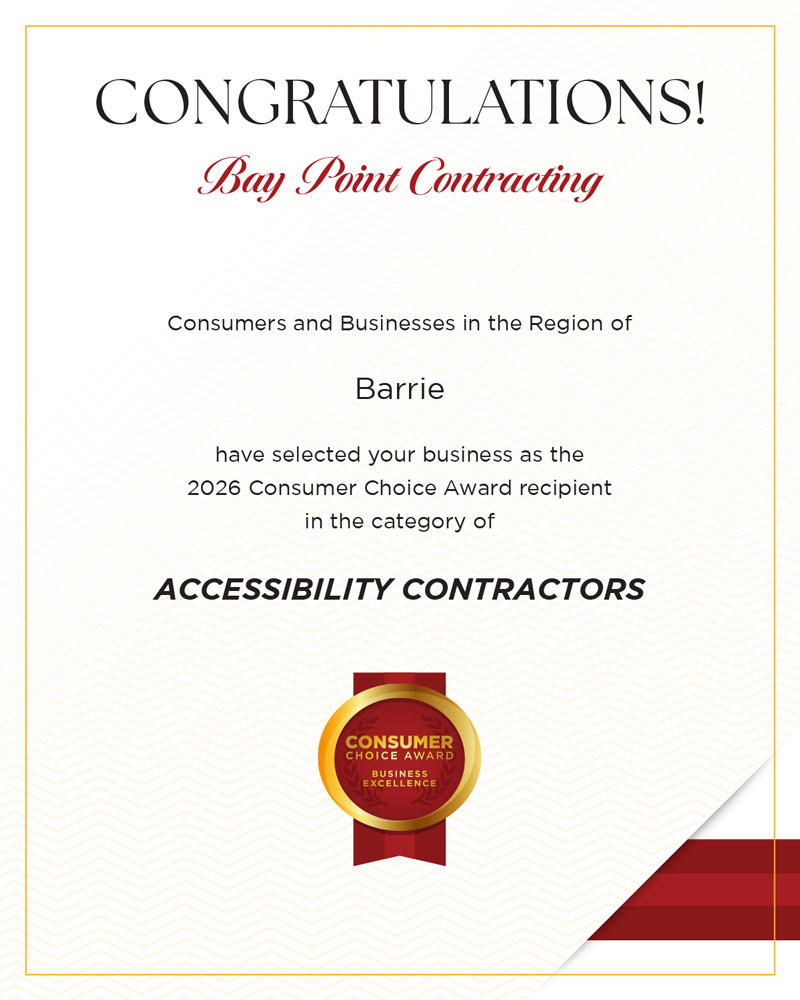 CONGRATULATIONS!

Bay Point Contracting

Consumers and Businesses in the Region of

Barrie

have selected your business as the 2026 Consumer Choice Award recipient in the category of

ACCESSIBILITY CONTRACTORS

CONSUMER CHOICE AWARD BUSINESS EXCELLENCE